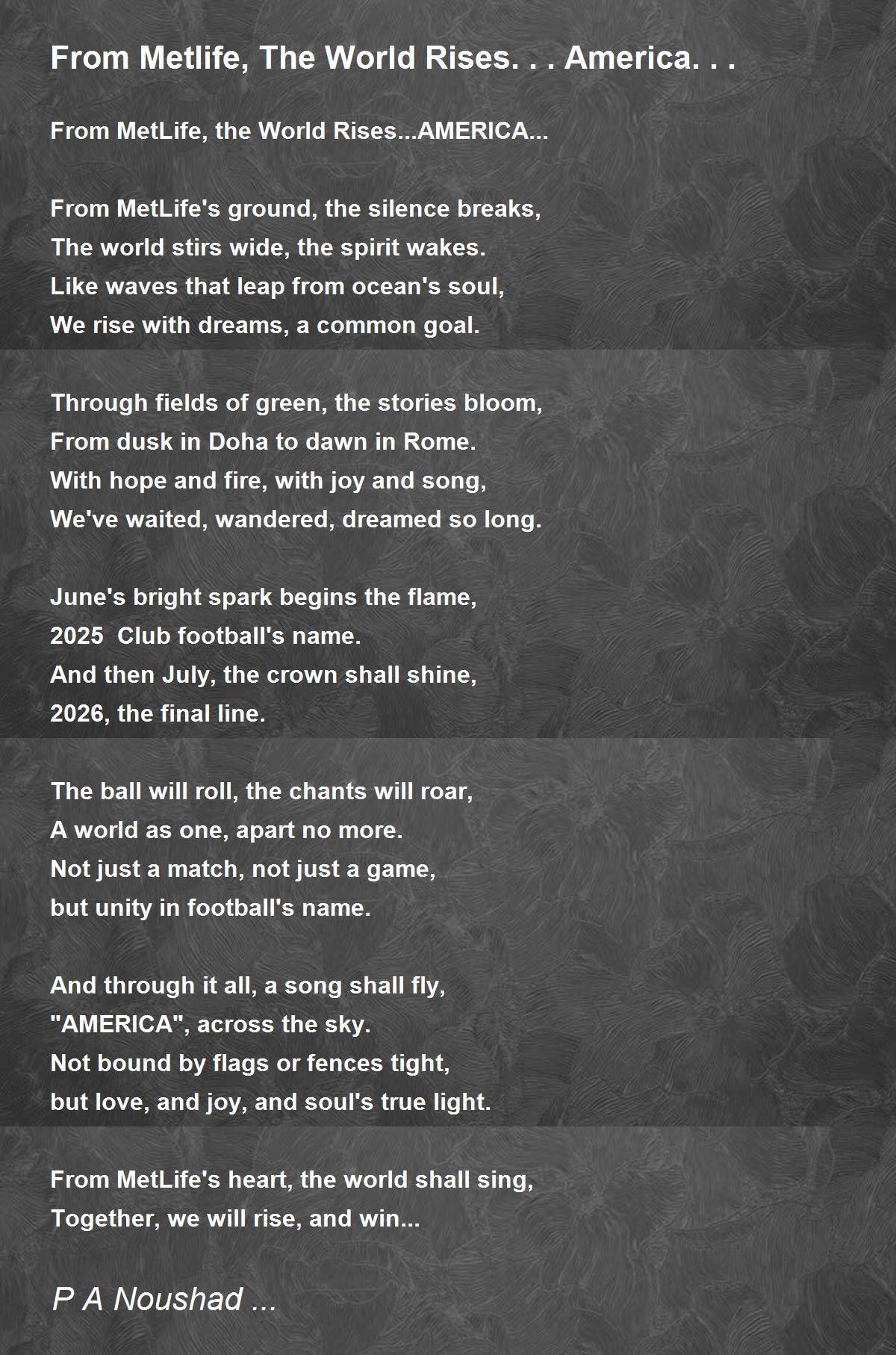 From Metlife, The World Rises. . . America. . .

From MetLife, the World Rises...AMERICA...

From MetLife's ground, the silence breaks,
The world stirs wide, the spirit wakes.
Like waves that leap from ocean's soul,
We rise with dreams, a common goal.

Through fields of green, the stories bloom,
From dusk in Doha to dawn in Rome.
With hope and fire, with joy and song,
We've waited, wandered, dreamed so long.

June's bright spark begins the flame,
2025  Club football's name.
And then July, the crown shall shine,
2026, the final line.

The ball will roll, the chants will roar,
A world as one, apart no more.
Not just a match, not just a game,
but unity in football's name.

And through it all, a song shall fly,
"AMERICA", across the sky.
Not bound by flags or fences tight,
but love, and joy, and soul's true light.

From MetLife's heart, the world shall sing,
Together, we will rise, and win...

P A Noushad ...